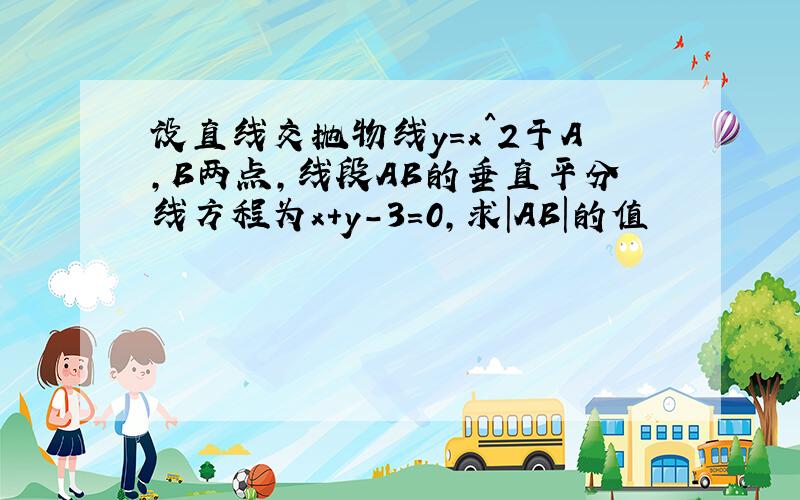 设直线交抛物线y=x^2于A,B两点,线段AB的垂直平分线方程为x+y-3=0,求|AB|的值